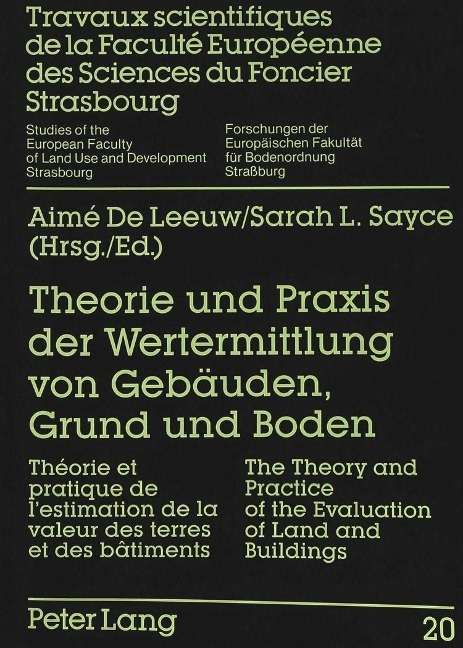 Travaux scientifiques de la Faculté Européenne des Sciences du Foncier Strasbourg

Studies of the European Faculty of Land Use and Development Strasbourg

Forschungen der Europäischen Fakultät für Bodenordnung Straßburg

Aimé De Leeuw/Sarah L. Sayce (Hrsg./Ed.)

Theorie und Praxis der Wertermittlung von Gebäuden, Grund und Boden

Théorie et pratique de l'estimation de la valeur des terres et des bâtiments

The Theory and Practice of the Evaluation of Land and Buildings

Peter Lang

20